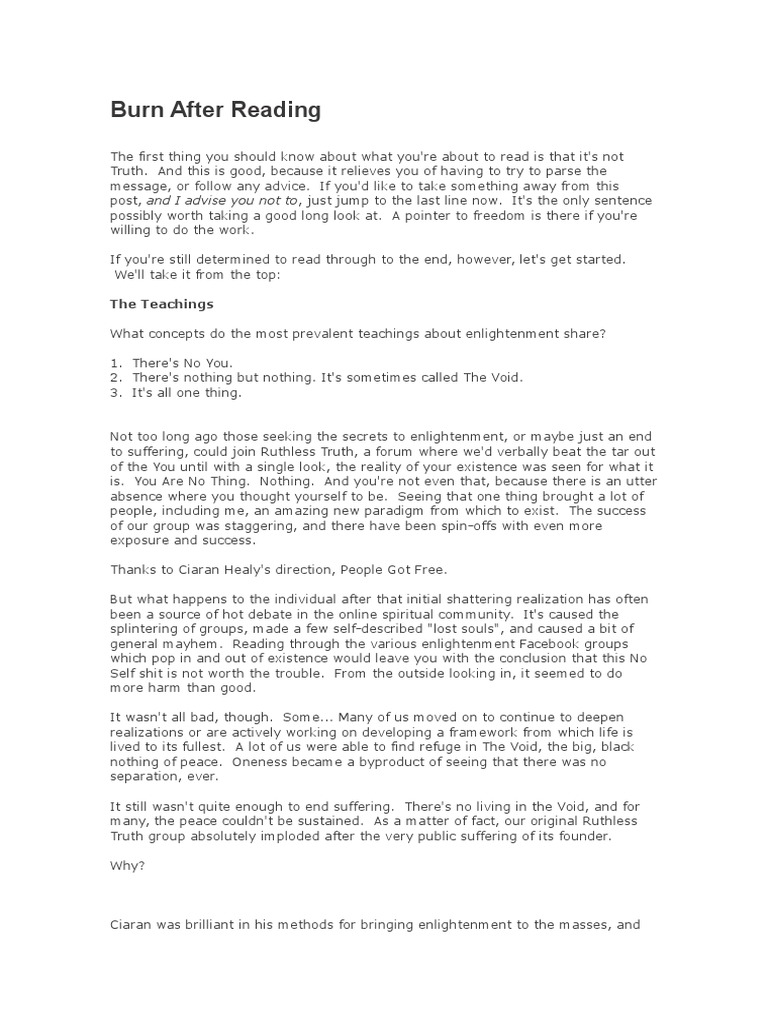 Burn After Reading

The first thing you should know about what you're about to read is that it's not Truth. And this is good, because it relieves you of having to try to parse the message, or follow any advice. If you'd like to take something away from this post, and I advise you not to, just jump to the last line now. It's the only sentence possibly worth taking a good long look at. A pointer to freedom is there if you're willing to do the work.

If you're still determined to read through to the end, however, let's get started. We'll take it from the top:

The Teachings

What concepts do the most prevalent teachings about enlightenment share?

1. There's No You.
2. There's nothing but nothing. It's sometimes called The Void.
3. It's all one thing.

Not too long ago those seeking the secrets to enlightenment, or maybe just an end to suffering, could join Ruthless Truth, a forum where we'd verbally beat the tar out of the You until with a single look, the reality of your existence was seen for what it is. You Are No Thing. Nothing. And you're not even that, because there is an utter absence where you thought yourself to be. Seeing that one thing brought a lot of people, including me, an amazing new paradigm from which to exist. The success of our group was staggering, and there have been spin-offs with even more exposure and success.

Thanks to Ciaran Healy's direction, People Got Free.

But what happens to the individual after that initial shattering realization has often been a source of hot debate in the online spiritual community. It's caused the splintering of groups, made a few self-described "lost souls", and caused a bit of general mayhem. Reading through the various enlightenment Facebook groups which pop in and out of existence would leave you with the conclusion that this No Self shit is not worth the trouble. From the outside looking in, it seemed to do more harm than good.

It wasn't all bad, though. Some... Many of us moved on to continue to deepen realizations or are actively working on developing a framework from which life is lived to its fullest. A lot of us were able to find refuge in The Void, the big, black nothing of peace. Oneness became a byproduct of seeing that there was no separation, ever.

It still wasn't quite enough to end suffering. There's no living in the Void, and for many, the peace couldn't be sustained. As a matter of fact, our original Ruthless Truth group absolutely imploded after the very public suffering of its founder.

Why?

Ciaran was brilliant in his methods for bringing enlightenment to the masses, and